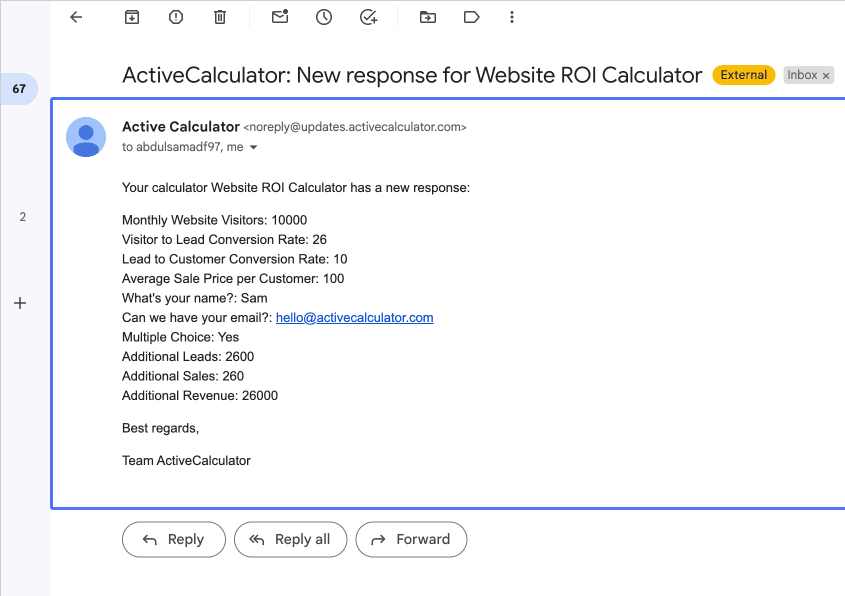 67

2

+

ActiveCalculator: New response for Website ROI Calculator External Inbox ×

Active Calculator <noreply@updates.activecalculator.com>
to abdulsamadf97, me

Your calculator Website ROI Calculator has a new response:

Monthly Website Visitors: 10000
Visitor to Lead Conversion Rate: 26
Lead to Customer Conversion Rate: 10
Average Sale Price per Customer: 100
What's your name?: Sam
Can we have your email?: hello@activecalculator.com
Multiple Choice: Yes
Additional Leads: 2600
Additional Sales: 260
Additional Revenue: 26000

Best regards,

Team ActiveCalculator

Reply
Reply all
Forward